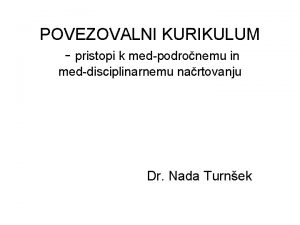 POVEZOVALNI KURIKULUM
- pristopi k med-področnemu in med-disciplinarnemu načrtovanju

Dr. Nada Turnšek